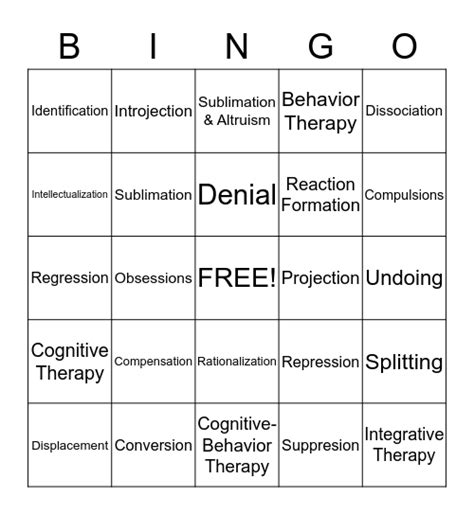 | B | I | N | G | O |
|---|---|---|---|---|
| Identification | Introjection | Sublimation & Altruism | Behavior Therapy | Dissociation |
| Intellectualization | Sublimation | Denial | Reaction Formation | Compulsions |
| Regression | Obsessions | FREE! | Projection | Undoing |
| Cognitive Therapy | Compensation | Rationalization | Repression | Splitting |
| Displacement | Conversion | Cognitive-Behavior Therapy | Suppresion | Integrative Therapy |